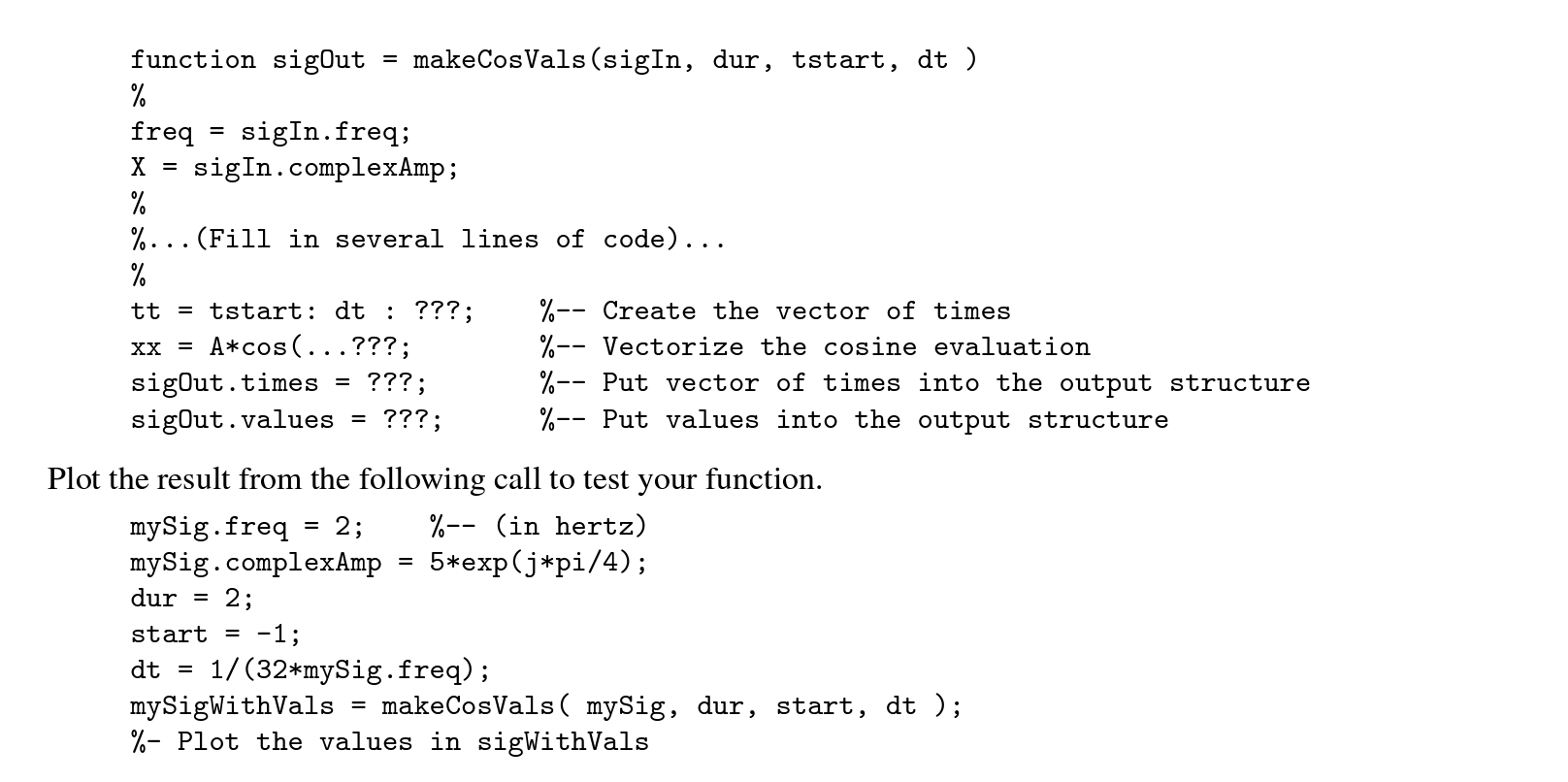 function sigOut = makeCosVals(sigIn, dur, tstart, dt )
%
freq = sigIn.freq;
X = sigIn.complexAmp;
%
%...(Fill in several lines of code)...
%
tt = tstart: dt : ???;    %-- Create the vector of times
xx = A*cos(...???;        %-- Vectorize the cosine evaluation
sigOut.times = ???;       %-- Put vector of times into the output structure
sigOut.values = ???;      %-- Put values into the output structure

Plot the result from the following call to test your function.

mySig.freq = 2;    %-- (in hertz)
mySig.complexAmp = 5*exp(j*pi/4);
dur = 2;
start = -1;
dt = 1/(32*mySig.freq);
mySigWithVals = makeCosVals( mySig, dur, start, dt );
%- Plot the values in sigWithVals